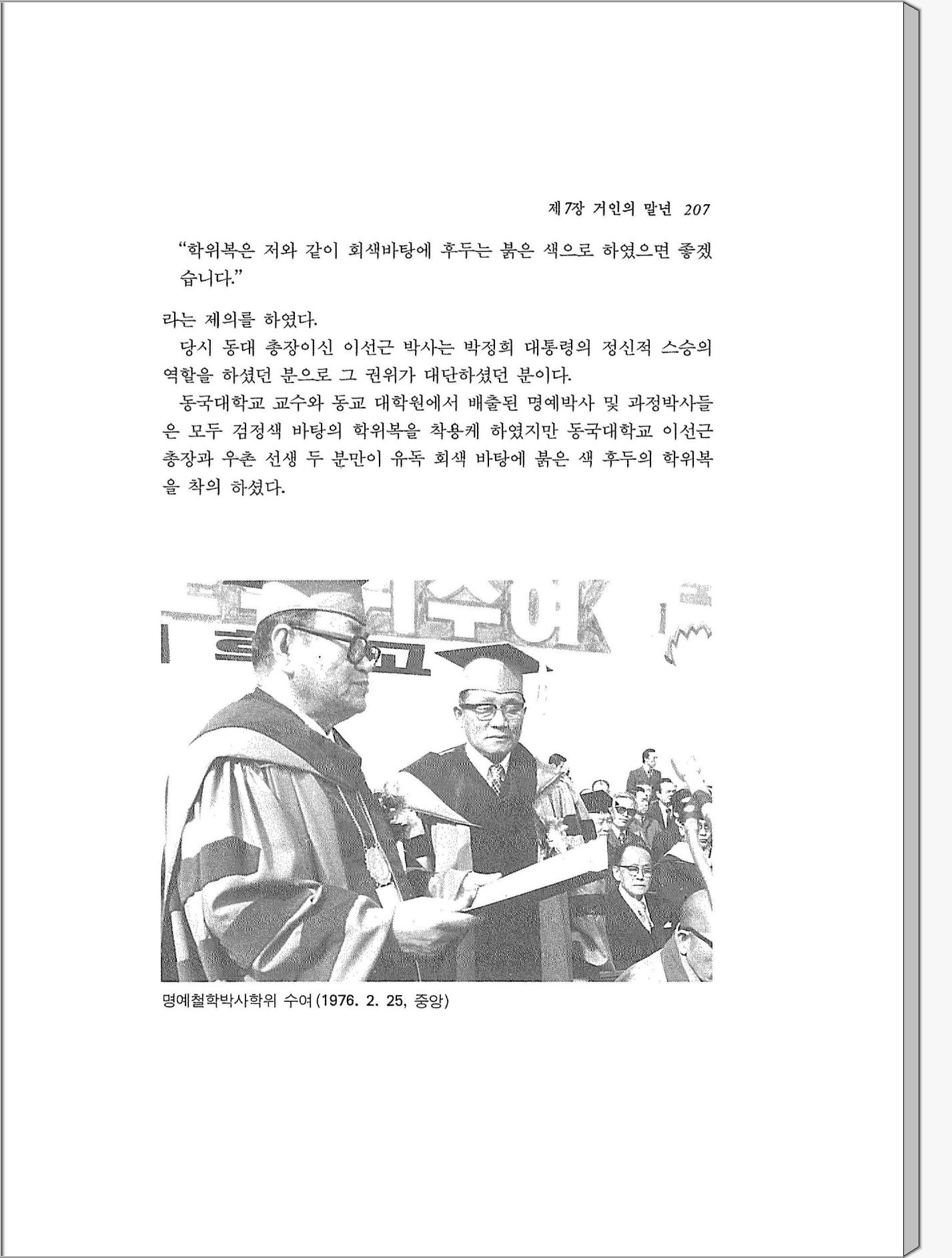 제7장 거인의 말년 207

"학위복은 저와 같이 회색바탕에 후두는 붉은 색으로 하였으면 좋겠습니다."

라는 제의를 하였다.

당시 동대 총장이신 이선근 박사는 박정희 대통령의 정신적 스승의 역할을 하셨던 분으로 그 권위가 대단하셨던 분이다.

동국대학교 교수와 동교 대학원에서 배출된 명예박사 및 과정박사들은 모두 검정색 바탕의 학위복을 착용케 하였지만 동국대학교 이선근 총장과 우촌 선생 두 분만이 유독 회색 바탕에 붉은 색 후두의 학위복을 착의 하셨다.

명예철학박사학위 수여(1976. 2. 25, 중앙)